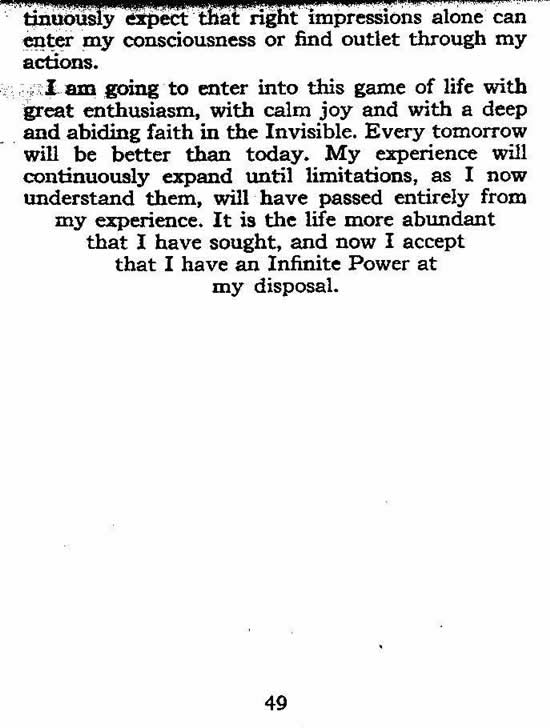 tinuously expect that right impressions alone can enter my consciousness or find outlet through my actions.

I am going to enter into this game of life with great enthusiasm, with calm joy and with a deep and abiding faith in the Invisible. Every tomorrow will be better than today. My experience will continuously expand until limitations, as I now understand them, will have passed entirely from my experience. It is the life more abundant that I have sought, and now I accept that I have an Infinite Power at my disposal.

49